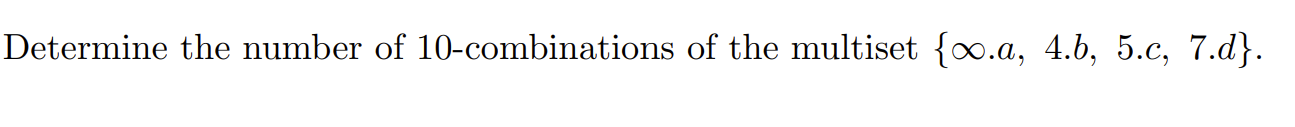 Determine the number of 10-combinations of the multiset $\{\infty.a,\ 4.b,\ 5.c,\ 7.d\}$.